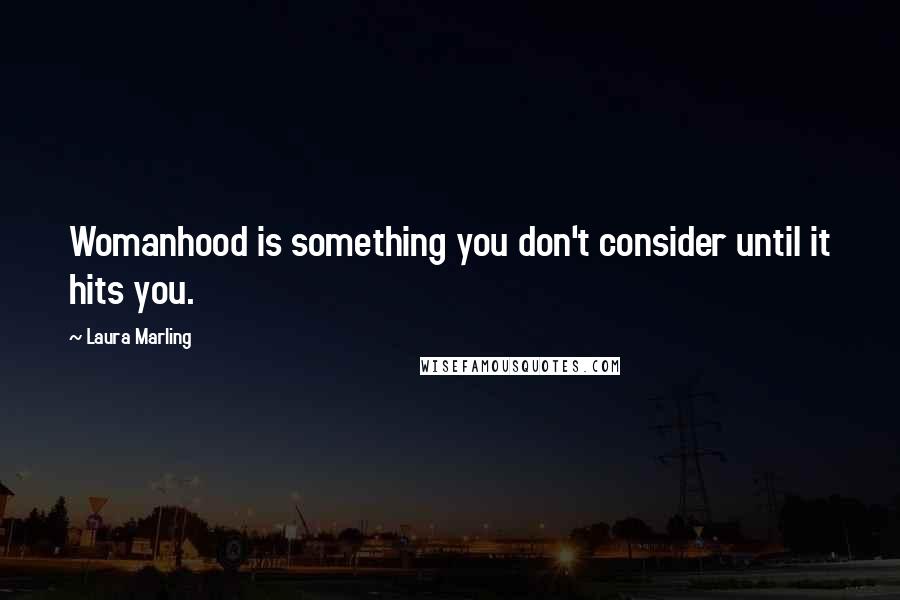 Womanhood is something you don't consider until it hits you.

~ Laura Marling

WISEFAMOUSQUOTES.COM